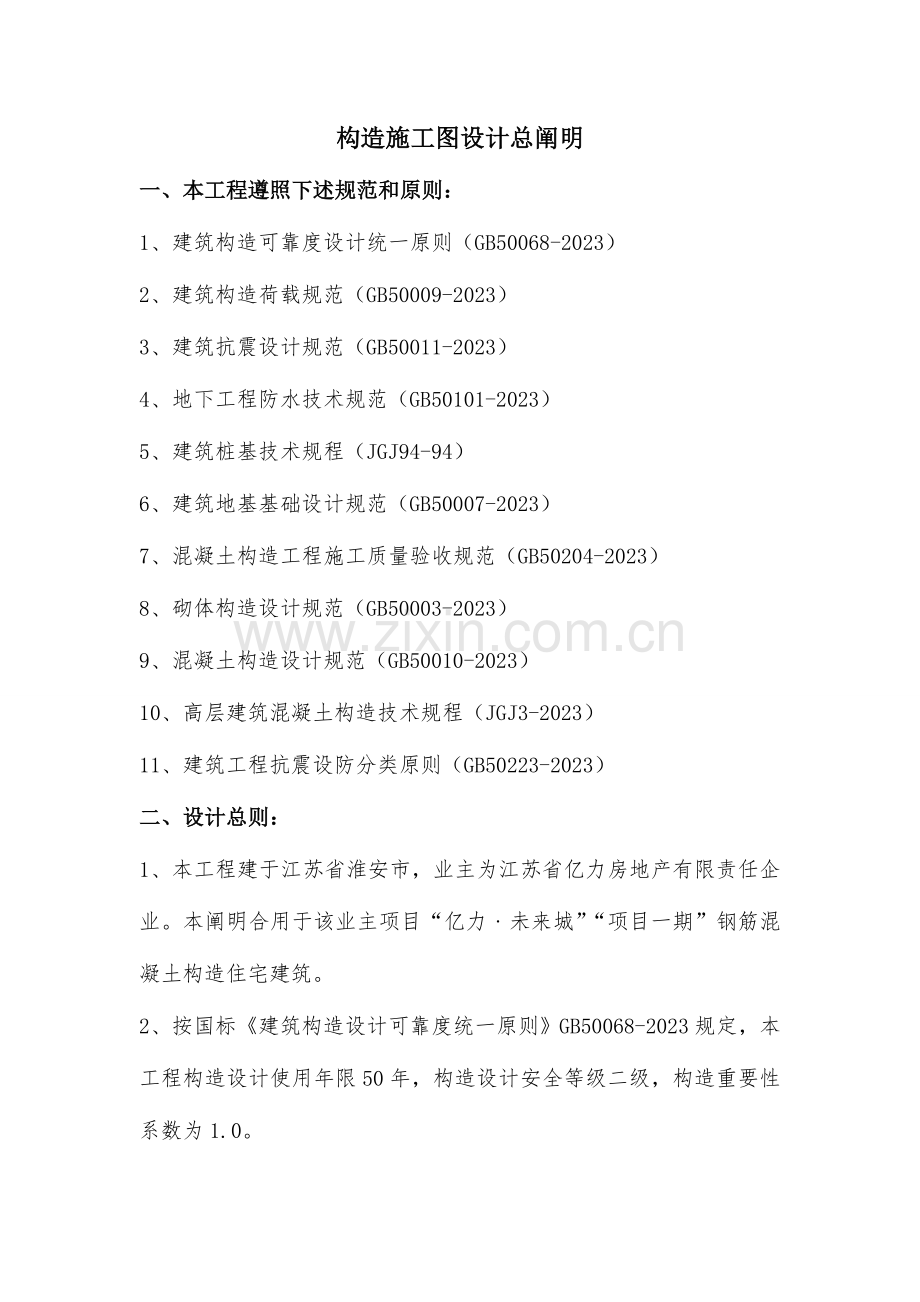 构造施工图设计总阐明

一、本工程遵照下述规范和原则：

1、建筑构造可靠度设计统一原则（GB50068-2023）

2、建筑构造荷载规范（GB50009-2023）

3、建筑抗震设计规范（GB50011-2023）

4、地下工程防水技术规范（GB50101-2023）

5、建筑桩基技术规程（JGJ94-94）

6、建筑地基基础设计规范（GB50007-2023）

7、混凝土构造工程施工质量验收规范（GB50204-2023）

8、砌体构造设计规范（GB50003-2023）

9、混凝土构造设计规范（GB50010-2023）

10、高层建筑混凝土构造技术规程（JGJ3-2023）

11、建筑工程抗震设防分类原则（GB50223-2023）

二、设计总则：

1、本工程建于江苏省淮安市，业主为江苏省亿力房地产有限责任企业。本阐明合用于该业主项目“亿力·未来城”“项目一期”钢筋混凝土构造住宅建筑。

2、按国标《建筑构造设计可靠度统一原则》GB50068-2023规定，本工程构造设计使用年限50年，构造设计安全等级二级，构造重要性系数为1.0。

www.zixin.com.cn